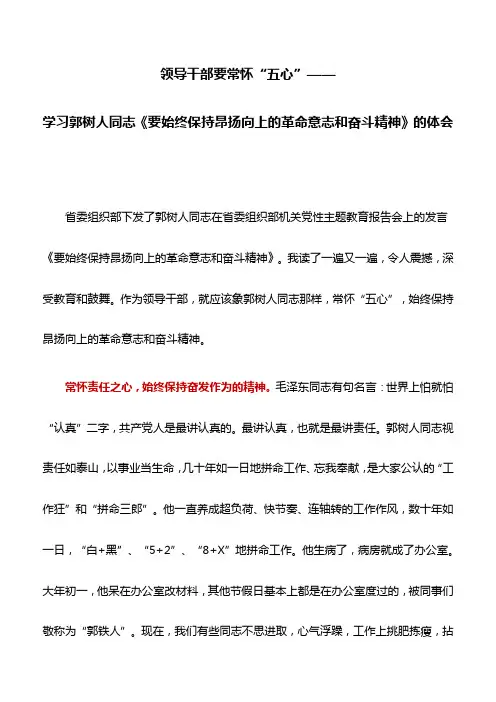 领导干部要常怀“五心”——

学习郭树人同志《要始终保持昂扬向上的革命意志和奋斗精神》的体会

省委组织部下发了郭树人同志在省委组织部机关党性主题教育报告会上的发言《要始终保持昂扬向上的革命意志和奋斗精神》。我读了一遍又一遍，令人震撼，深受教育和鼓舞。作为领导干部，就应该象郭树人同志那样，常怀“五心”，始终保持昂扬向上的革命意志和奋斗精神。

常怀责任之心，始终保持奋发作为的精神。毛泽东同志有句名言：世界上怕就怕“认真”二字，共产党人是最讲认真的。最讲认真，也就是最讲责任。郭树人同志视责任如泰山，以事业当生命，几十年如一日地拼命工作、忘我奉献，是大家公认的“工作狂”和“拼命三郎”。他一直养成超负荷、快节奏、连轴转的工作作风，数十年如一日，“白+黑”、“5+2”、“8+X”地拼命工作。他生病了，病房就成了办公室。大年初一，他呆在办公室改材料，其他节假日基本上都是在办公室度过的，被同事们敬称为“郭铁人”。现在，我们有些同志不思进取，心气浮躁，工作上挑肥拣瘦，拈